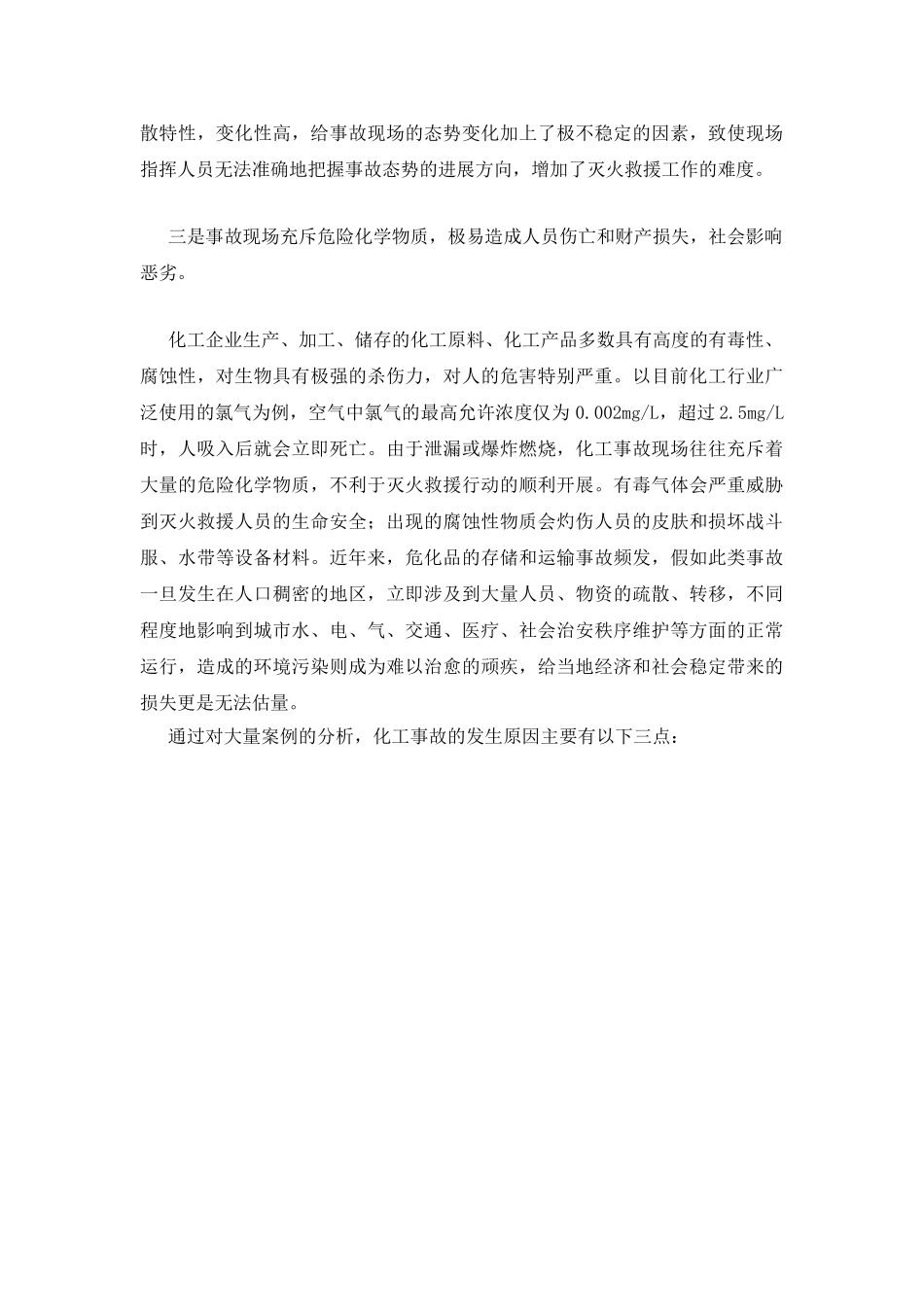 散特性，变化性高，给事故现场的态势变化加上了极不稳定的因素，致使现场指挥人员无法准确地把握事故态势的进展方向，增加了灭火救援工作的难度。

三是事故现场充斥危险化学物质，极易造成人员伤亡和财产损失，社会影响恶劣。

化工企业生产、加工、储存的化工原料、化工产品多数具有高度的有毒性、腐蚀性，对生物具有极强的杀伤力，对人的危害特别严重。以目前化工行业广泛使用的氯气为例，空气中氯气的最高允许浓度仅为 0.002mg/L，超过 2.5mg/L 时，人吸入后就会立即死亡。由于泄漏或爆炸燃烧，化工事故现场往往充斥着大量的危险化学物质，不利于灭火救援行动的顺利开展。有毒气体会严重威胁到灭火救援人员的生命安全；出现的腐蚀性物质会灼伤人员的皮肤和损坏战斗服、水带等设备材料。近年来，危化品的存储和运输事故频发，假如此类事故一旦发生在人口稠密的地区，立即涉及到大量人员、物资的疏散、转移，不同程度地影响到城市水、电、气、交通、医疗、社会治安秩序维护等方面的正常运行，造成的环境污染则成为难以治愈的顽疾，给当地经济和社会稳定带来的损失更是无法估量。
通过对大量案例的分析，化工事故的发生原因主要有以下三点：